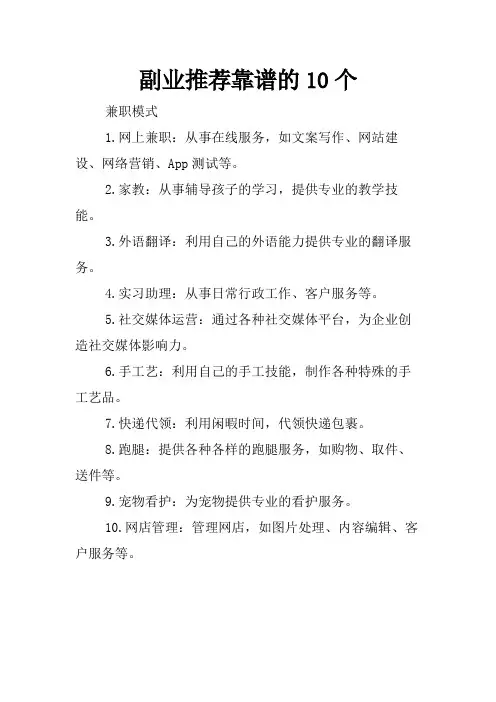 副业推荐靠谱的10个

兼职模式

1.网上兼职：从事在线服务，如文案写作、网站建设、网络营销、App测试等。

2.家教：从事辅导孩子的学习，提供专业的教学技能。

3.外语翻译：利用自己的外语能力提供专业的翻译服务。

4.实习助理：从事日常行政工作、客户服务等。

5.社交媒体运营：通过各种社交媒体平台，为企业创造社交媒体影响力。

6.手工艺：利用自己的手工技能，制作各种特殊的手工艺品。

7.快递代领：利用闲暇时间，代领快递包裹。

8.跑腿：提供各种各样的跑腿服务，如购物、取件、送件等。

9.宠物看护：为宠物提供专业的看护服务。

10.网店管理：管理网店，如图片处理、内容编辑、客户服务等。